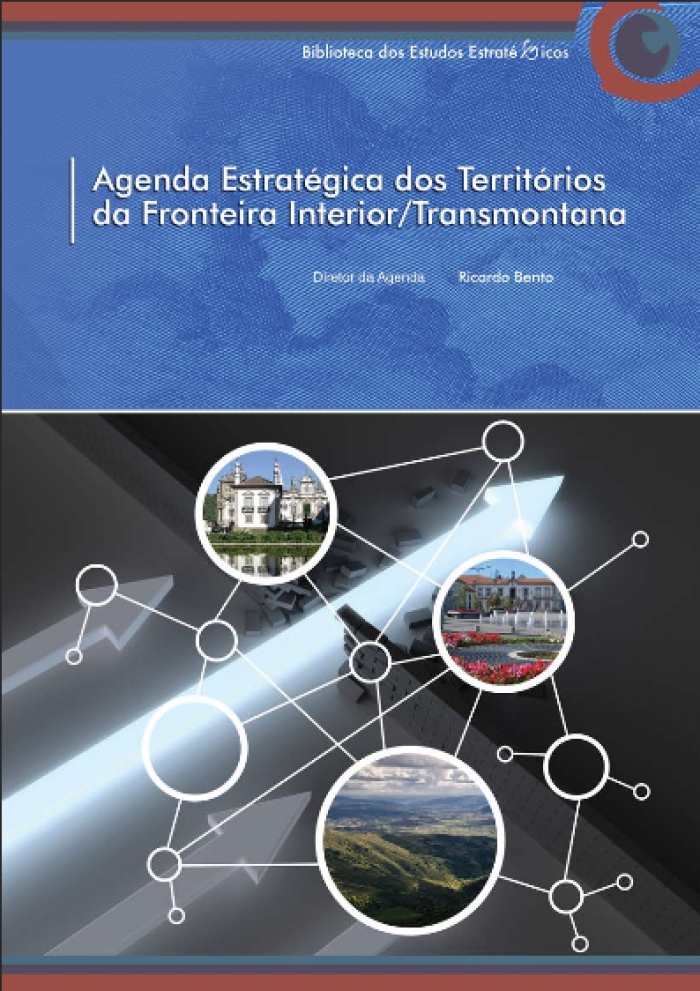 Biblioteca dos Estudos Estratégicos

Agenda Estratégica dos Territórios da Fronteira Interior/Transmontana

Diretor da Agenda Ricardo Bento